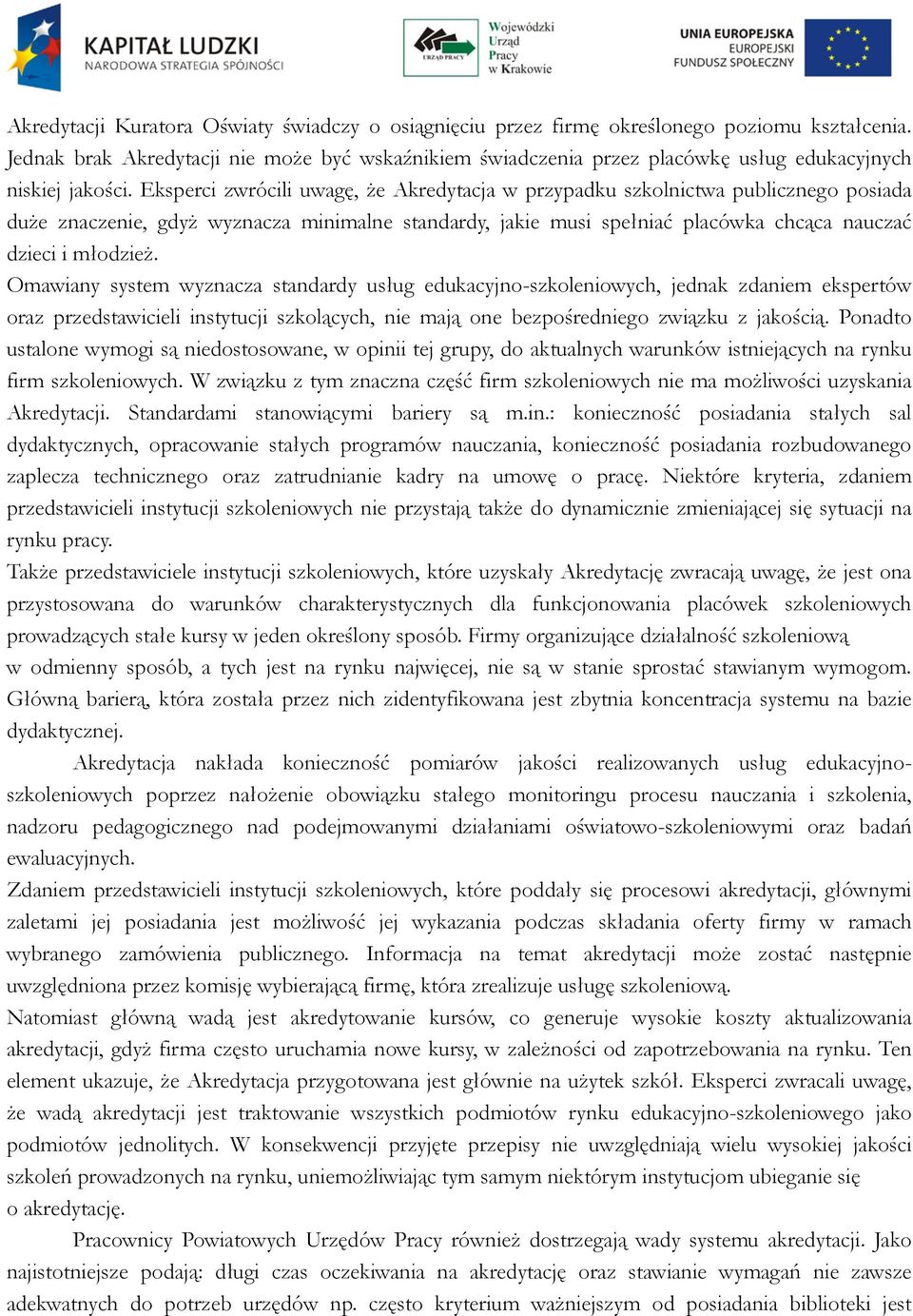 KAPITAŁ LUDZKI
NARODOWA STRATEGIA SPÓJNOŚCI

URZĄD PRACY
Wojewódzki Urząd Pracy w Krakowie

UNIA EUROPEJSKA
EUROPEJSKI FUNDUSZ SPOŁECZNY

Akredytacji Kuratora Oświaty świadczy o osiągnięciu przez firmę określonego poziomu kształcenia. Jednak brak Akredytacji nie może być wskaźnikiem świadczenia przez placówkę usług edukacyjnych niskiej jakości. Eksperci zwrócili uwagę, że Akredytacja w przypadku szkolnictwa publicznego posiada duże znaczenie, gdyż wyznacza minimalne standardy, jakie musi spełniać placówka chcąca nauczać dzieci i młodzież.

Omawiany system wyznacza standardy usług edukacyjno-szkoleniowych, jednak zdaniem ekspertów oraz przedstawicieli instytucji szkolących, nie mają one bezpośredniego związku z jakością. Ponadto ustalone wymogi są niedostosowane, w opinii tej grupy, do aktualnych warunków istniejących na rynku firm szkoleniowych. W związku z tym znaczna część firm szkoleniowych nie ma możliwości uzyskania Akredytacji. Standardami stanowiącymi bariery są m.in.: konieczność posiadania stałych sal dydaktycznych, opracowanie stałych programów nauczania, konieczność posiadania rozbudowanego zaplecza technicznego oraz zatrudnianie kadry na umowę o pracę. Niektóre kryteria, zdaniem przedstawicieli instytucji szkoleniowych nie przystają także do dynamicznie zmieniającej się sytuacji na rynku pracy.

Także przedstawiciele instytucji szkoleniowych, które uzyskały Akredytację zwracają uwagę, że jest ona przystosowana do warunków charakterystycznych dla funkcjonowania placówek szkoleniowych prowadzących stałe kursy w jeden określony sposób. Firmy organizujące działalność szkoleniową w odmienny sposób, a tych jest na rynku najwięcej, nie są w stanie sprostać stawianym wymogom. Główną barierą, która została przez nich zidentyfikowana jest zbytnia koncentracja systemu na bazie dydaktycznej.

Akredytacja nakłada konieczność pomiarów jakości realizowanych usług edukacyjno-szkoleniowych poprzez nałożenie obowiązku stałego monitoringu procesu nauczania i szkolenia, nadzoru pedagogicznego nad podejmowanymi działaniami oświatowo-szkoleniowymi oraz badań ewaluacyjnych.

Zdaniem przedstawicieli instytucji szkoleniowych, które poddały się procesowi akredytacji, głównymi zaletami jej posiadania jest możliwość jej wykazania podczas składania oferty firmy w ramach wybranego zamówienia publicznego. Informacja na temat akredytacji może zostać następnie uwzględniona przez komisję wybierającą firmę, która zrealizuje usługę szkoleniową.

Natomiast główną wadą jest akredytowanie kursów, co generuje wysokie koszty aktualizowania akredytacji, gdyż firma często uruchamia nowe kursy, w zależności od zapotrzebowania na rynku. Ten element ukazuje, że Akredytacja przygotowana jest głównie na użytek szkół. Eksperci zwracali uwagę, że wadą akredytacji jest traktowanie wszystkich podmiotów rynku edukacyjno-szkoleniowego jako podmiotów jednolitych. W konsekwencji przyjęte przepisy nie uwzględniają wielu wysokiej jakości szkoleń prowadzonych na rynku, uniemożliwiając tym samym niektórym instytucjom ubieganie się o akredytację.

Pracownicy Powiatowych Urzędów Pracy również dostrzegają wady systemu akredytacji. Jako najistotniejsze podają: długi czas oczekiwania na akredytację oraz stawianie wymagań nie zawsze adekwatnych do potrzeb urzędów np. często kryterium ważniejszym od posiadania biblioteki jest